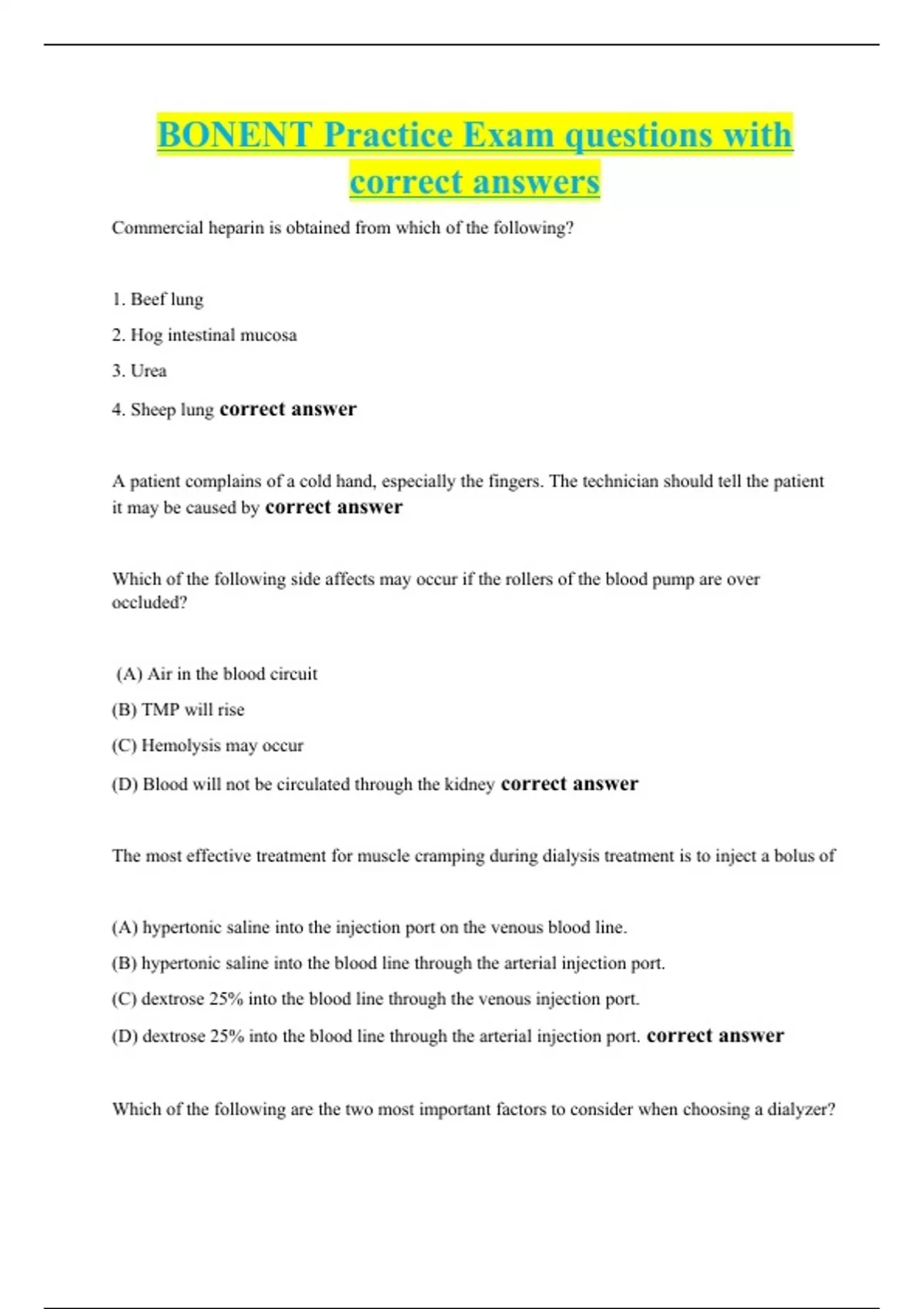 BONENT Practice Exam questions with correct answers

Commercial heparin is obtained from which of the following?

1. Beef lung

2. Hog intestinal mucosa

3. Urea

4. Sheep lung correct answer

A patient complains of a cold hand, especially the fingers. The technician should tell the patient it may be caused by correct answer

Which of the following side affects may occur if the rollers of the blood pump are over occluded?

(A) Air in the blood circuit

(B) TMP will rise

(C) Hemolysis may occur

(D) Blood will not be circulated through the kidney correct answer

The most effective treatment for muscle cramping during dialysis treatment is to inject a bolus of

(A) hypertonic saline into the injection port on the venous blood line.

(B) hypertonic saline into the blood line through the arterial injection port.

(C) dextrose 25% into the blood line through the venous injection port.

(D) dextrose 25% into the blood line through the arterial injection port. correct answer

Which of the following are the two most important factors to consider when choosing a dialyzer?